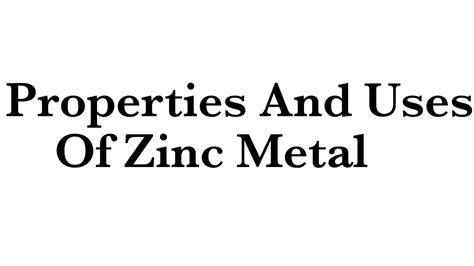 Properties And Uses Of Zinc Metal